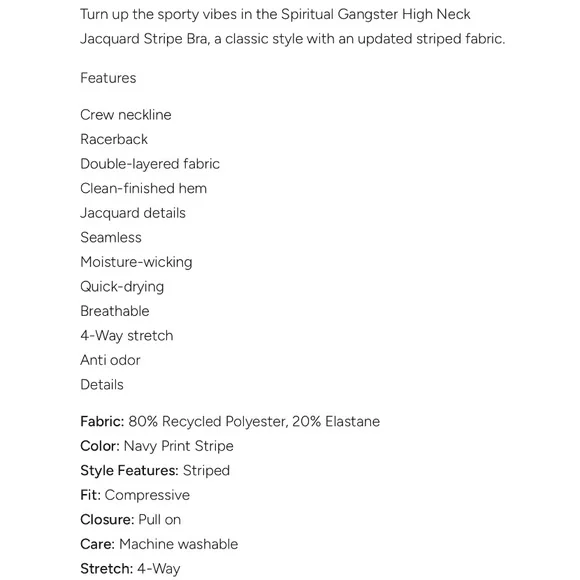 Turn up the sporty vibes in the Spiritual Gangster High Neck Jacquard Stripe Bra, a classic style with an updated striped fabric.

Features

Crew neckline
Racerback
Double-layered fabric
Clean-finished hem
Jacquard details
Seamless
Moisture-wicking
Quick-drying
Breathable
4-Way stretch
Anti odor
Details

Fabric: 80% Recycled Polyester, 20% Elastane
Color: Navy Print Stripe
Style Features: Striped
Fit: Compressive
Closure: Pull on
Care: Machine washable
Stretch: 4-Way